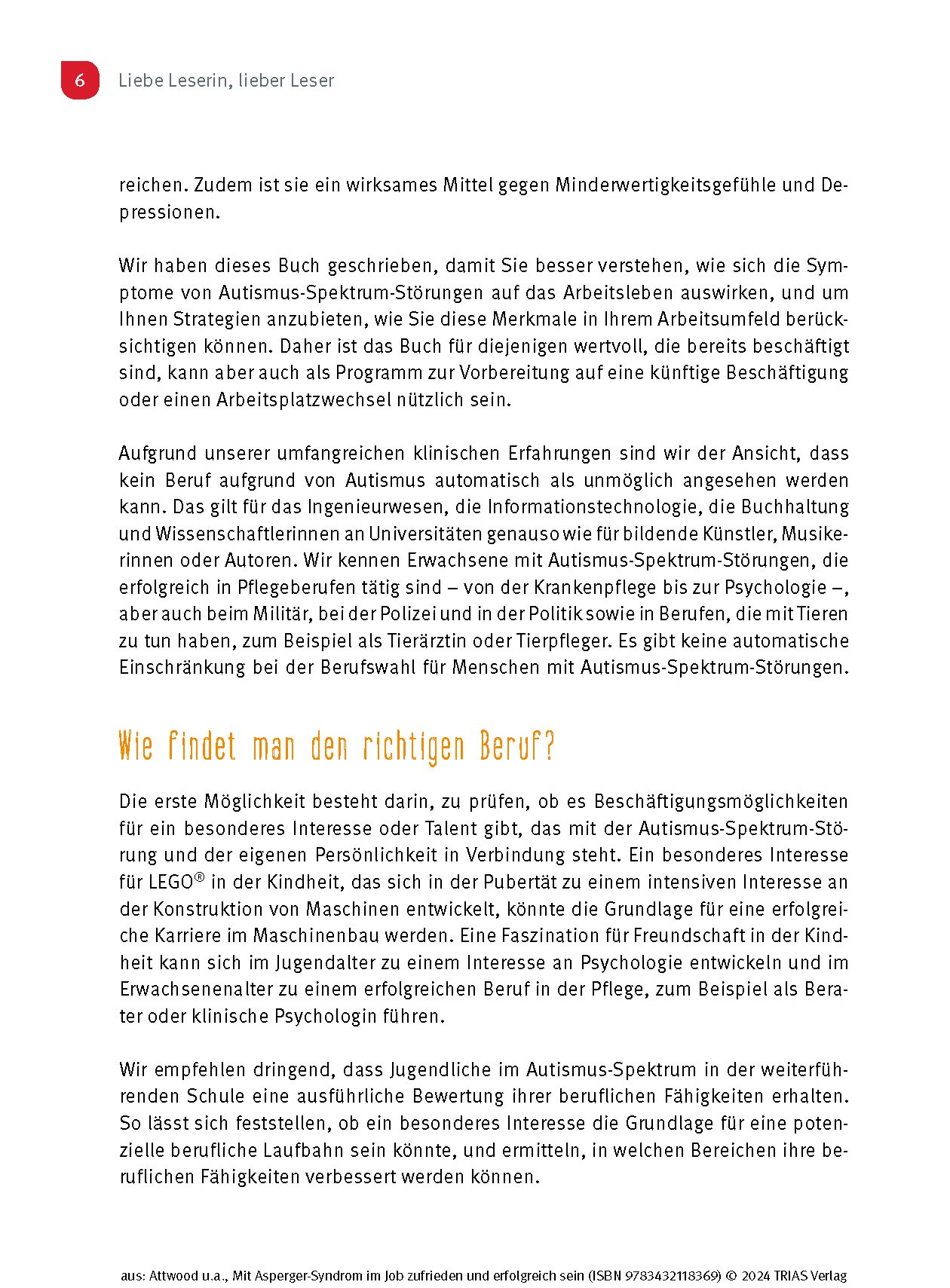 6 Liebe Leserin, lieber Leser

reichen. Zudem ist sie ein wirksames Mittel gegen Minderwertigkeitsgefühle und Depressionen.

Wir haben dieses Buch geschrieben, damit Sie besser verstehen, wie sich die Symptome von Autismus-Spektrum-Störungen auf das Arbeitsleben auswirken, und um Ihnen Strategien anzubieten, wie Sie diese Merkmale in Ihrem Arbeitsumfeld berücksichtigen können. Daher ist das Buch für diejenigen wertvoll, die bereits beschäftigt sind, kann aber auch als Programm zur Vorbereitung auf eine künftige Beschäftigung oder einen Arbeitsplatzwechsel nützlich sein.

Aufgrund unserer umfangreichen klinischen Erfahrungen sind wir der Ansicht, dass kein Beruf aufgrund von Autismus automatisch als unmöglich angesehen werden kann. Das gilt für das Ingenieurwesen, die Informationstechnologie, die Buchhaltung und Wissenschaftlerinnen an Universitäten genauso wie für bildende Künstler, Musikerinnen oder Autoren. Wir kennen Erwachsene mit Autismus-Spektrum-Störungen, die erfolgreich in Pflegeberufen tätig sind – von der Krankenpflege bis zur Psychologie –, aber auch beim Militär, bei der Polizei und in der Politik sowie in Berufen, die mit Tieren zu tun haben, zum Beispiel als Tierärztin oder Tierpfleger. Es gibt keine automatische Einschränkung bei der Berufswahl für Menschen mit Autismus-Spektrum-Störungen.

Wie findet man den richtigen Beruf?

Die erste Möglichkeit besteht darin, zu prüfen, ob es Beschäftigungsmöglichkeiten für ein besonderes Interesse oder Talent gibt, das mit der Autismus-Spektrum-Störung und der eigenen Persönlichkeit in Verbindung steht. Ein besonderes Interesse für LEGO® in der Kindheit, das sich in der Pubertät zu einem intensiven Interesse an der Konstruktion von Maschinen entwickelt, könnte die Grundlage für eine erfolgreiche Karriere im Maschinenbau werden. Eine Faszination für Freundschaft in der Kindheit kann sich im Jugendalter zu einem Interesse an Psychologie entwickeln und im Erwachsenenalter zu einem erfolgreichen Beruf in der Pflege, zum Beispiel als Berater oder klinische Psychologin führen.

Wir empfehlen dringend, dass Jugendliche im Autismus-Spektrum in der weiterführenden Schule eine ausführliche Bewertung ihrer beruflichen Fähigkeiten erhalten. So lässt sich feststellen, ob ein besonderes Interesse die Grundlage für eine potenzielle berufliche Laufbahn sein könnte, und ermitteln, in welchen Bereichen ihre beruflichen Fähigkeiten verbessert werden können.

aus: Attwood u.a., Mit Asperger-Syndrom im Job zufrieden und erfolgreich sein (ISBN 9783432118369) © 2024 TRIAS Verlag